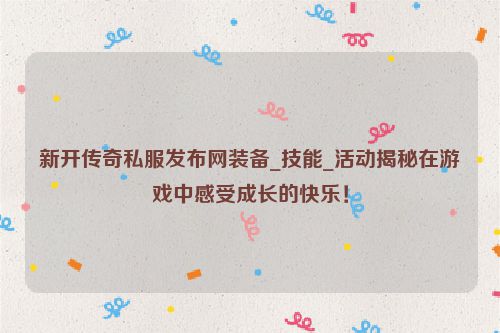 新开传奇私服发布网装备_技能_活动揭秘在游戏中感受成长的快乐!